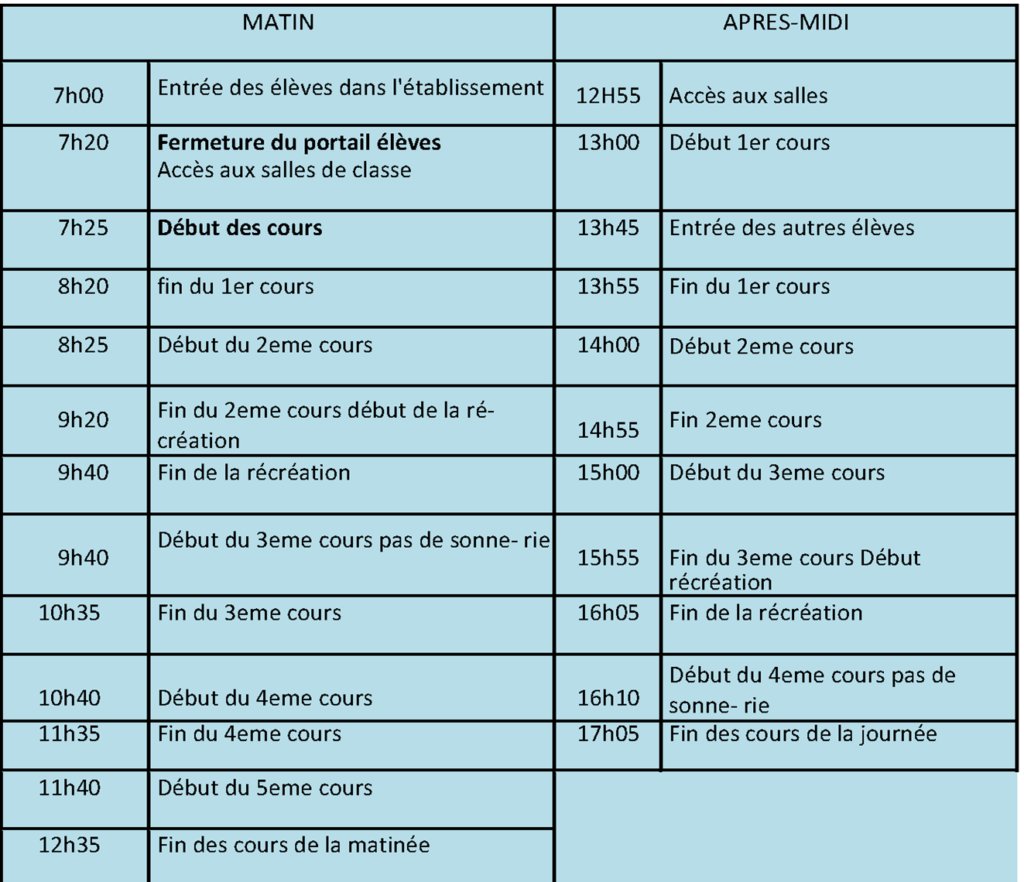 | MATIN | | APRES-MIDI | |
|---|---|---|---|
| 7h00 | Entrée des élèves dans l'établissement | 12H55 | Accès aux salles |
| 7h20 | **Fermeture du portail élèves** Accès aux salles de classe | 13h00 | Début 1er cours |
| 7h25 | **Début des cours** | 13h45 | Entrée des autres élèves |
| 8h20 | fin du 1er cours | 13h55 | Fin du 1er cours |
| 8h25 | Début du 2eme cours | 14h00 | Début 2eme cours |
| 9h20 | Fin du 2eme cours début de la récréation | 14h55 | Fin 2eme cours |
| 9h40 | Fin de la récréation | 15h00 | Début du 3eme cours |
| 9h40 | Début du 3eme cours pas de sonne- rie | 15h55 | Fin du 3eme cours Début récréation |
| 10h35 | Fin du 3eme cours | 16h05 | Fin de la récréation |
| 10h40 | Début du 4eme cours | 16h10 | Début du 4eme cours pas de sonne- rie |
| 11h35 | Fin du 4eme cours | 17h05 | Fin des cours de la journée |
| 11h40 | Début du 5eme cours | | |
| 12h35 | Fin des cours de la matinée | | |